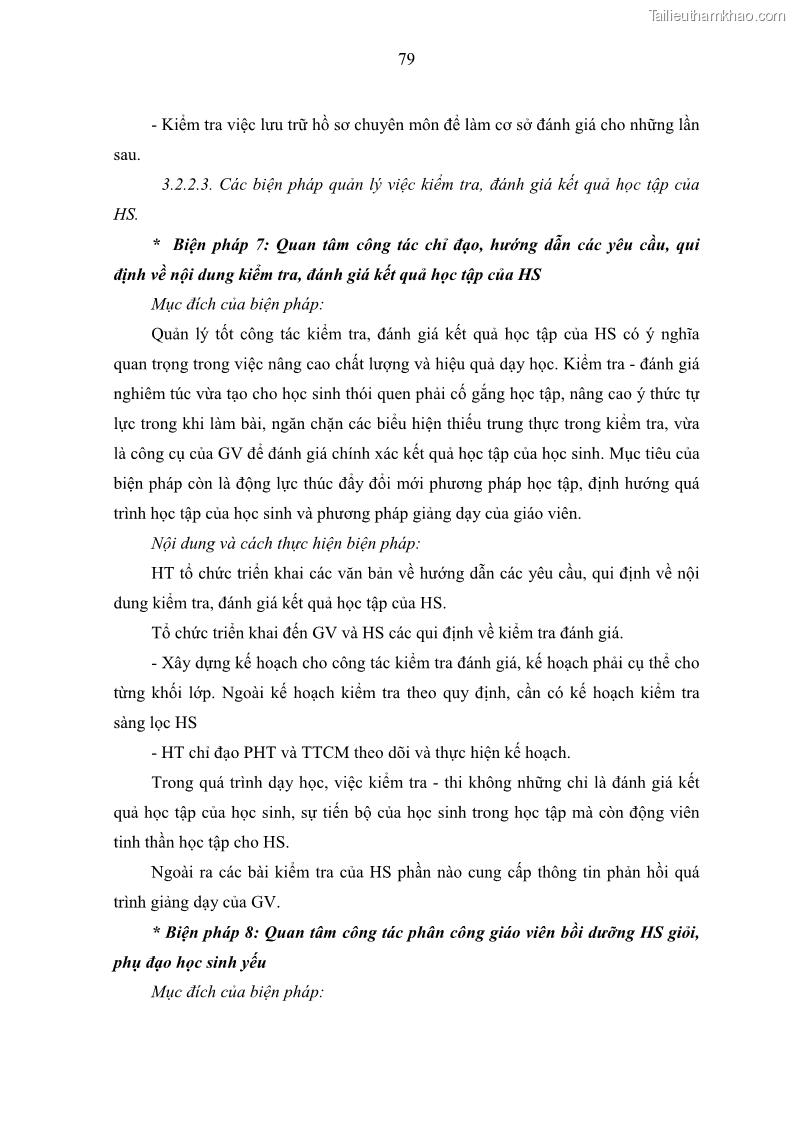 Tailieuthamkhao.com

79

- Kiểm tra việc lưu trữ hồ sơ chuyên môn để làm cơ sở đánh giá cho những lần sau.

3.2.2.3. Các biện pháp quản lý việc kiểm tra, đánh giá kết quả học tập của HS.

* Biện pháp 7: Quan tâm công tác chỉ đạo, hướng dẫn các yêu cầu, qui định về nội dung kiểm tra, đánh giá kết quả học tập của HS

Mục đích của biện pháp:

Quản lý tốt công tác kiểm tra, đánh giá kết quả học tập của HS có ý nghĩa quan trọng trong việc nâng cao chất lượng và hiệu quả dạy học. Kiểm tra - đánh giá nghiêm túc vừa tạo cho học sinh thói quen phải cố gắng học tập, nâng cao ý thức tự lực trong khi làm bài, ngăn chặn các biểu hiện thiếu trung thực trong kiểm tra, vừa là công cụ của GV để đánh giá chính xác kết quả học tập của học sinh. Mục tiêu của biện pháp còn là động lực thúc đẩy đổi mới phương pháp học tập, định hướng quá trình học tập của học sinh và phương pháp giảng dạy của giáo viên.

Nội dung và cách thực hiện biện pháp:

HT tổ chức triển khai các văn bản về hướng dẫn các yêu cầu, qui định về nội dung kiểm tra, đánh giá kết quả học tập của HS.

Tổ chức triển khai đến GV và HS các qui định về kiểm tra đánh giá.

- Xây dựng kế hoạch cho công tác kiểm tra đánh giá, kế hoạch phải cụ thể cho từng khối lớp. Ngoài kế hoạch kiểm tra theo quy định, cần có kế hoạch kiểm tra sàng lọc HS

- HT chỉ đạo PHT và TTCM theo dõi và thực hiện kế hoạch.

Trong quá trình dạy học, việc kiểm tra - thi không những chỉ là đánh giá kết quả học tập của học sinh, sự tiến bộ của học sinh trong học tập mà còn động viên tinh thần học tập cho HS.

Ngoài ra các bài kiểm tra của HS phần nào cung cấp thông tin phản hồi quá trình giảng dạy của GV.

* Biện pháp 8: Quan tâm công tác phân công giáo viên bồi dưỡng HS giỏi, phụ đạo học sinh yếu

Mục đích của biện pháp: